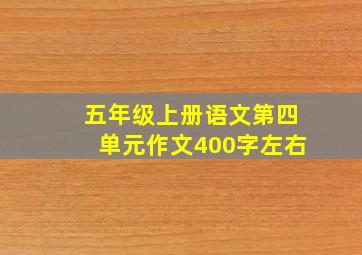 五年级上册语文第四单元作文400字左右